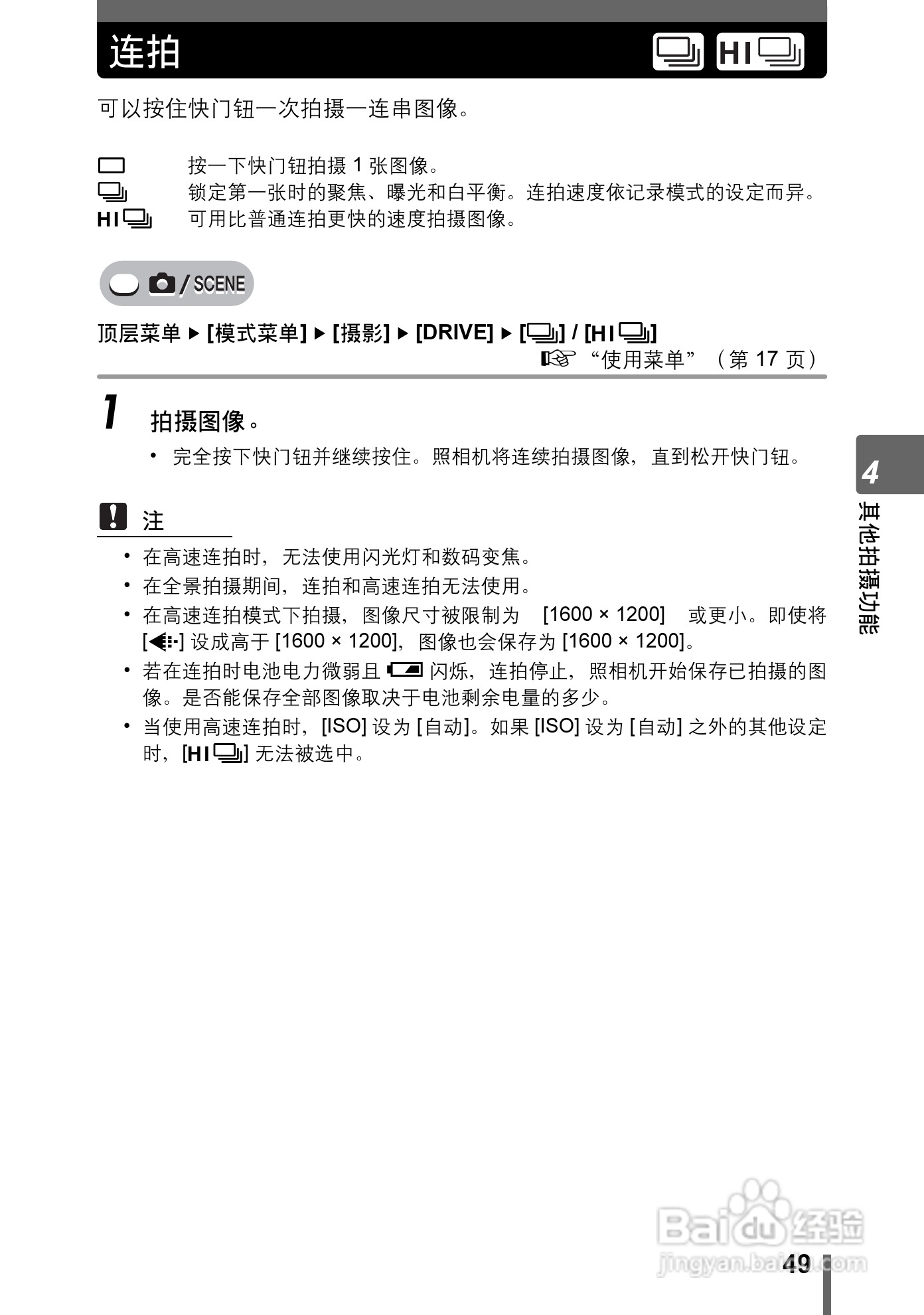 连拍 HI

可以按住快门钮一次拍摄一连串图像。

按一下快门钮拍摄 1 张图像。
锁定第一张时的聚焦、曝光和白平衡。连拍速度依记录模式的设定而异。
HI 可用比普通连拍更快的速度拍摄图像。

/ SCENE

顶层菜单 ▶ [模式菜单] ▶ [摄影] ▶ [DRIVE] ▶ [] / [HI]
“使用菜单”（第 17 页）

1 拍摄图像。

• 完全按下快门钮并继续按住。照相机将连续拍摄图像，直到松开快门钮。

注

• 在高速连拍时，无法使用闪光灯和数码变焦。
• 在全景拍摄期间，连拍和高速连拍无法使用。
• 在高速连拍模式下拍摄，图像尺寸被限制为 [1600 × 1200] 或更小。即使将 [] 设成高于 [1600 × 1200]，图像也会保存为 [1600 × 1200]。
• 若在连拍时电池电力微弱且 闪烁，连拍停止，照相机开始保存已拍摄的图像。是否能保存全部图像取决于电池剩余电量的多少。
• 当使用高速连拍时，[ISO] 设为 [自动]。如果 [ISO] 设为 [自动] 之外的其他设定时，[HI] 无法被选中。

4 其他拍摄功能

Baidu 经验
jingyan.baidu.com

49